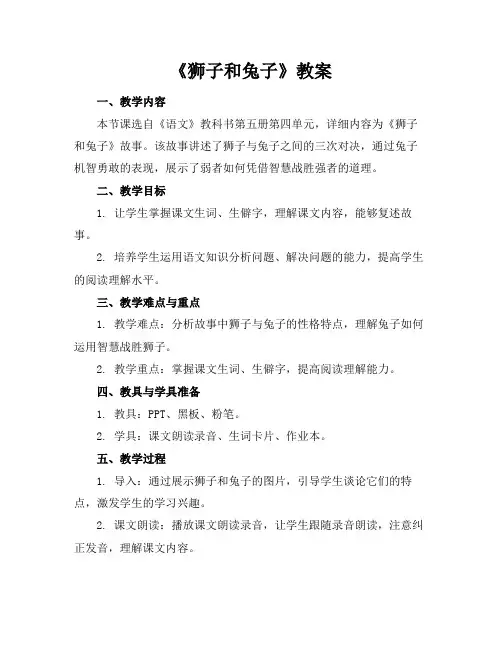 《狮子和兔子》教案

一、教学内容

本节课选自《语文》教科书第五册第四单元，详细内容为《狮子和兔子》故事。该故事讲述了狮子与兔子之间的三次对决，通过兔子机智勇敢的表现，展示了弱者如何凭借智慧战胜强者的道理。

二、教学目标

1. 让学生掌握课文生词、生僻字，理解课文内容，能够复述故事。

2. 培养学生运用语文知识分析问题、解决问题的能力，提高学生的阅读理解水平。

三、教学难点与重点

1. 教学难点：分析故事中狮子与兔子的性格特点，理解兔子如何运用智慧战胜狮子。

2. 教学重点：掌握课文生词、生僻字，提高阅读理解能力。

四、教具与学具准备

1. 教具：PPT、黑板、粉笔。

2. 学具：课文朗读录音、生词卡片、作业本。

五、教学过程

1. 导入：通过展示狮子和兔子的图片，引导学生谈论它们的特点，激发学生的学习兴趣。

2. 课文朗读：播放课文朗读录音，让学生跟随录音朗读，注意纠正发音，理解课文内容。